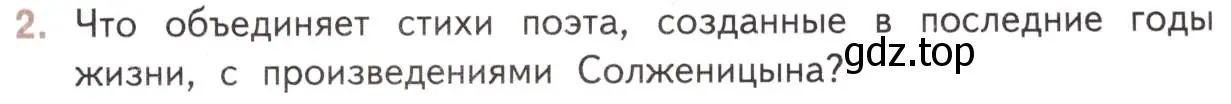 2. Что объединяет стихи поэта, созданные в последние годы жизни, с произведениями Солженицына?

gdz.top